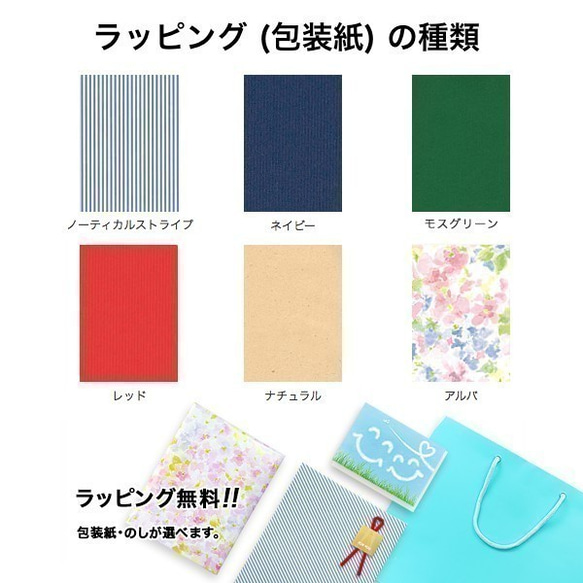 ラッピング (包装紙) の種類

ノーティカルストライプ

ネイビー

モスグリーン

レッド

ナチュラル

アルバ

ラッピング無料!!

包装紙・のしが選べます。